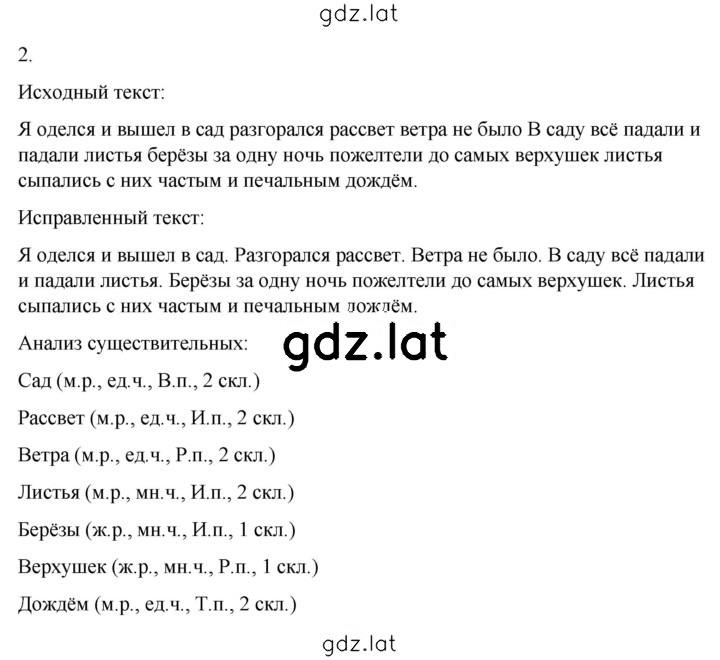 gdz.lat

2.

Исходный текст:

Я оделся и вышел в сад разгорался рассвет ветра не было В саду всё падали и падали листья берёзы за одну ночь пожелтели до самых верхушек листья сыпались с них частым и печальным дождём.

Исправленный текст:

Я оделся и вышел в сад. Разгорался рассвет. Ветра не было. В саду всё падали и падали листья. Берёзы за одну ночь пожелтели до самых верхушек. Листья сыпались с них частым и печальным дождём.

Анализ существительных:

gdz.lat

Сад (м.р., ед.ч., В.п., 2 скл.)

Рассвет (м.р., ед.ч., И.п., 2 скл.)

Ветра (м.р., ед.ч., Р.п., 2 скл.)

Листья (м.р., мн.ч., И.п., 2 скл.)

Берёзы (ж.р., мн.ч., И.п., 1 скл.)

Верхушек (ж.р., мн.ч., Р.п., 1 скл.)

Дождём (м.р., ед.ч., Т.п., 2 скл.)

gdz.lat